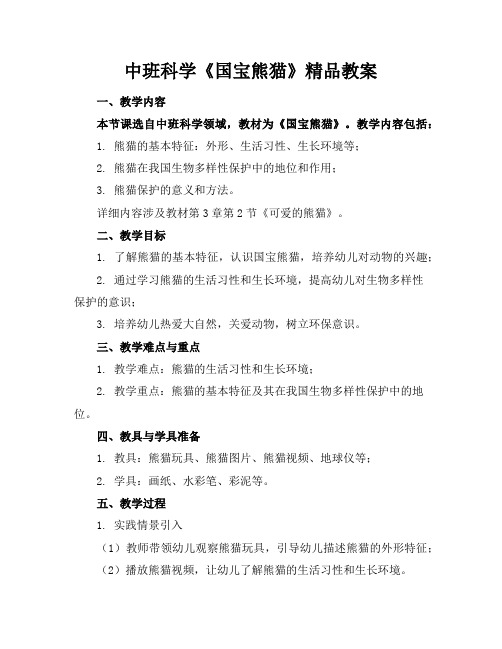 中班科学《国宝熊猫》精品教案

一、教学内容

本节课选自中班科学领域，教材为《国宝熊猫》。教学内容包括：

1. 熊猫的基本特征：外形、生活习性、生长环境等；

2. 熊猫在我国生物多样性保护中的地位和作用；

3. 熊猫保护的意义和方法。

详细内容涉及教材第 3 章第 2 节《可爱的熊猫》。

二、教学目标

1. 了解熊猫的基本特征，认识国宝熊猫，培养幼儿对动物的兴趣；

2. 通过学习熊猫的生活习性和生长环境，提高幼儿对生物多样性保护的意识；

3. 培养幼儿热爱大自然，关爱动物，树立环保意识。

三、教学难点与重点

1. 教学难点：熊猫的生活习性和生长环境；

2. 教学重点：熊猫的基本特征及其在我国生物多样性保护中的地位。

四、教具与学具准备

1. 教具：熊猫玩具、熊猫图片、熊猫视频、地球仪等；

2. 学具：画纸、水彩笔、彩泥等。

五、教学过程

1. 实践情景引入

（1）教师带领幼儿观察熊猫玩具，引导幼儿描述熊猫的外形特征；

（2）播放熊猫视频，让幼儿了解熊猫的生活习性和生长环境。